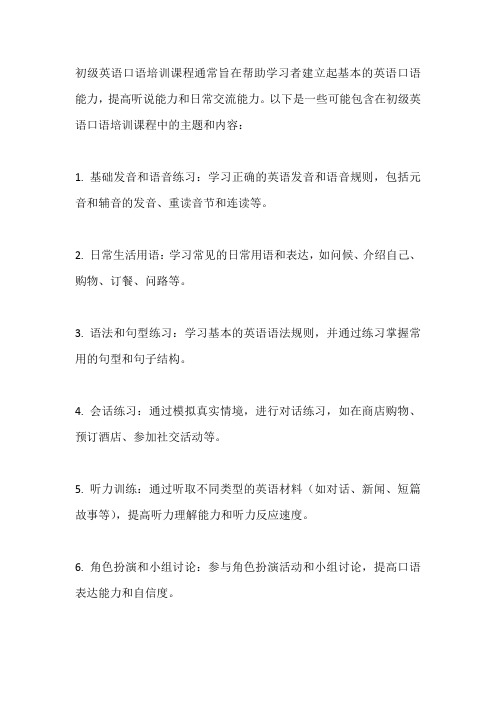 初级英语口语培训课程通常旨在帮助学习者建立起基本的英语口语能力，提高听说能力和日常交流能力。以下是一些可能包含在初级英语口语培训课程中的主题和内容：

1. 基础发音和语音练习：学习正确的英语发音和语音规则，包括元音和辅音的发音、重读音节和连读等。

2. 日常生活用语：学习常见的日常用语和表达，如问候、介绍自己、购物、订餐、问路等。

3. 语法和句型练习：学习基本的英语语法规则，并通过练习掌握常用的句型和句子结构。

4. 会话练习：通过模拟真实情境，进行对话练习，如在商店购物、预订酒店、参加社交活动等。

5. 听力训练：通过听取不同类型的英语材料（如对话、新闻、短篇故事等），提高听力理解能力和听力反应速度。

6. 角色扮演和小组讨论：参与角色扮演活动和小组讨论，提高口语表达能力和自信度。